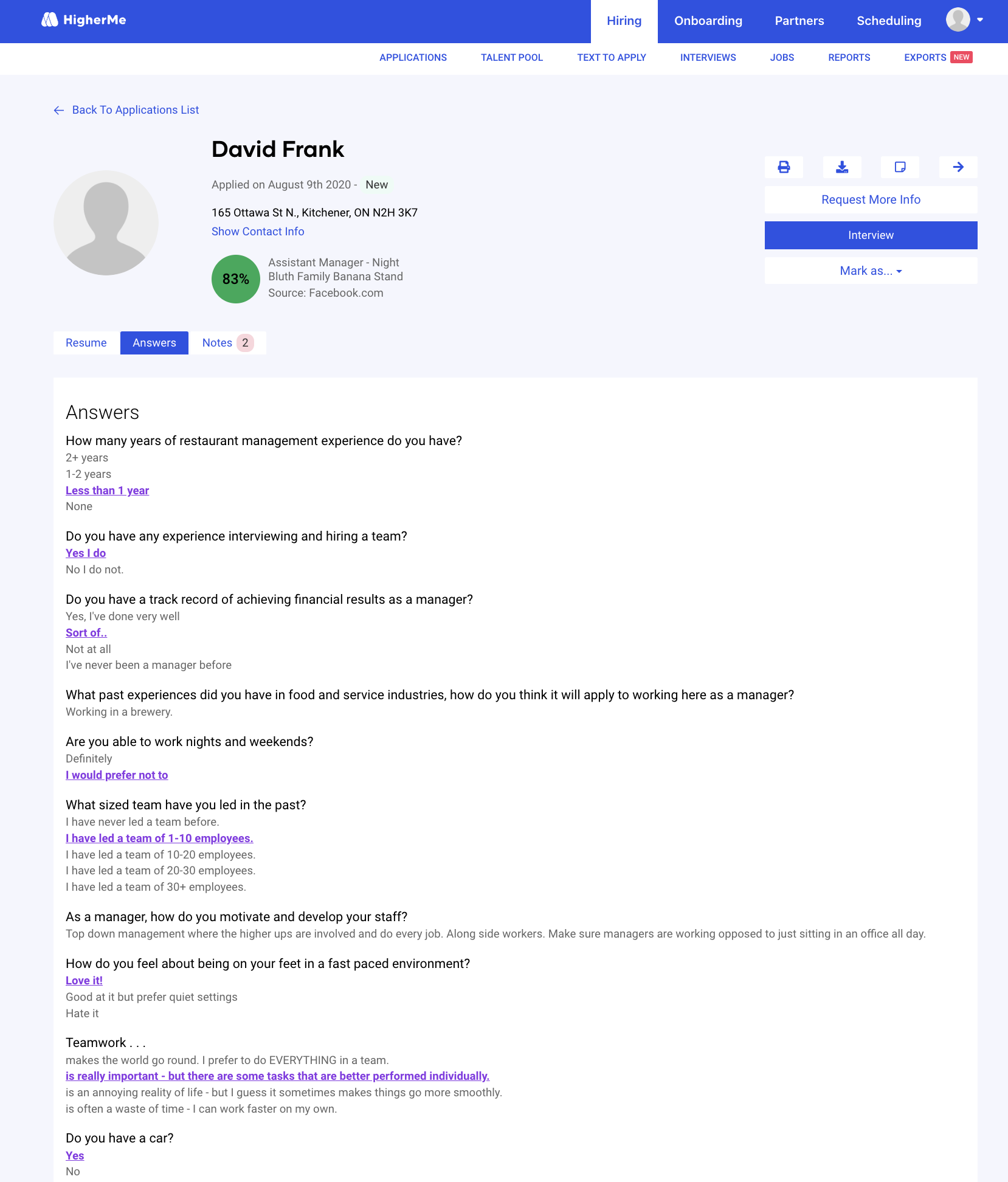 HigherMe

Hiring Onboarding Partners Scheduling

APPLICATIONS TALENT POOL TEXT TO APPLY INTERVIEWS JOBS REPORTS EXPORTS NEW

Back To Applications List

David Frank

Applied on August 9th 2020 - New

165 Ottawa St N., Kitchener, ON N2H 3K7

Show Contact Info

83%

Assistant Manager - Night
Bluth Family Banana Stand
Source: Facebook.com

Request More Info

Interview

Mark as...

Resume Answers Notes 2

Answers

How many years of restaurant management experience do you have?
2+ years
1-2 years
Less than 1 year
None

Do you have any experience interviewing and hiring a team?
Yes I do
No I do not.

Do you have a track record of achieving financial results as a manager?
Yes, I've done very well
Sort of..
Not at all
I've never been a manager before

What past experiences did you have in food and service industries, how do you think it will apply to working here as a manager?
Working in a brewery.

Are you able to work nights and weekends?
Definitely
I would prefer not to

What sized team have you led in the past?
I have never led a team before.
I have led a team of 1-10 employees.
I have led a team of 10-20 employees.
I have led a team of 20-30 employees.
I have led a team of 30+ employees.

As a manager, how do you motivate and develop your staff?
Top down management where the higher ups are involved and do every job. Along side workers. Make sure managers are working opposed to just sitting in an office all day.

How do you feel about being on your feet in a fast paced environment?
Love it!
Good at it but prefer quiet settings
Hate it

Teamwork . . .
makes the world go round. I prefer to do EVERYTHING in a team.
is really important - but there are some tasks that are better performed individually.
is an annoying reality of life - but I guess it sometimes makes things go more smoothly.
is often a waste of time - I can work faster on my own.

Do you have a car?
Yes
No